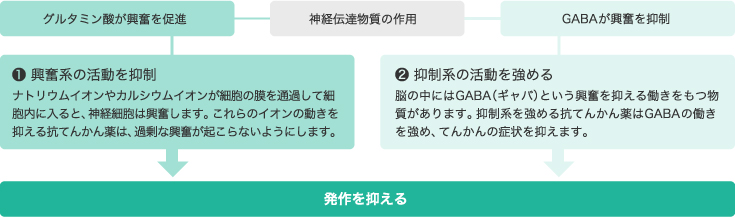 グルタミン酸が興奮を促進

神経伝達物質の作用

GABAが興奮を抑制

❶ 興奮系の活動を抑制

ナトリウムイオンやカルシウムイオンが細胞の膜を通過して細胞内に入ると、神経細胞は興奮します。これらのイオンの動きを抑える抗てんかん薬は、過剰な興奮が起こらないようにします。

❷ 抑制系の活動を強める

脳の中にはGABA（ギャバ）という興奮を抑える働きをもつ物質があります。抑制系を強める抗てんかん薬はGABAの働きを強め、てんかんの症状を抑えます。

発作を抑える